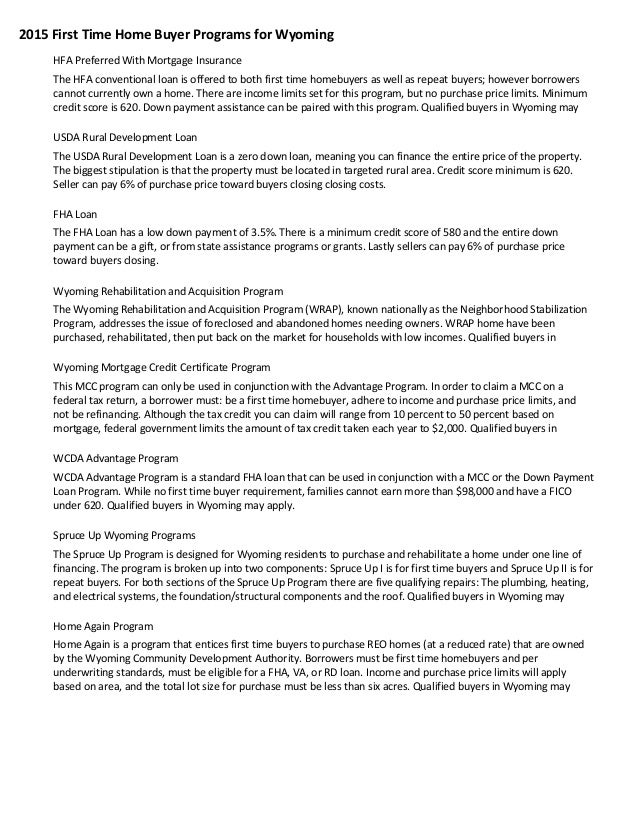 2015 First Time Home Buyer Programs for Wyoming

HFA Preferred With Mortgage Insurance

The HFA conventional loan is offered to both first time homebuyers as well as repeat buyers; however borrowers cannot currently own a home. There are income limits set for this program, but no purchase price limits. Minimum credit score is 620. Down payment assistance can be paired with this program. Qualified buyers in Wyoming may

USDA Rural Development Loan

The USDA Rural Development Loan is a zero down loan, meaning you can finance the entire price of the property. The biggest stipulation is that the property must be located in targeted rural area. Credit score minimum is 620. Seller can pay 6% of purchase price toward buyers closing closing costs.

FHA Loan

The FHA Loan has a low down payment of 3.5%. There is a minimum credit score of 580 and the entire down payment can be a gift, or from state assistance programs or grants. Lastly sellers can pay 6% of purchase price toward buyers closing.

Wyoming Rehabilitation and Acquisition Program

The Wyoming Rehabilitation and Acquisition Program (WRAP), known nationally as the Neighborhood Stabilization Program, addresses the issue of foreclosed and abandoned homes needing owners. WRAP home have been purchased, rehabilitated, then put back on the market for households with low incomes. Qualified buyers in

Wyoming Mortgage Credit Certificate Program

This MCC program can only be used in conjunction with the Advantage Program. In order to claim a MCC on a federal tax return, a borrower must: be a first time homebuyer, adhere to income and purchase price limits, and not be refinancing. Although the tax credit you can claim will range from 10 percent to 50 percent based on mortgage, federal government limits the amount of tax credit taken each year to $2,000. Qualified buyers in

WCDA Advantage Program

WCDA Advantage Program is a standard FHA loan that can be used in conjunction with a MCC or the Down Payment Loan Program. While no first time buyer requirement, families cannot earn more than $98,000 and have a FICO under 620. Qualified buyers in Wyoming may apply.

Spruce Up Wyoming Programs

The Spruce Up Program is designed for Wyoming residents to purchase and rehabilitate a home under one line of financing. The program is broken up into two components: Spruce Up I is for first time buyers and Spruce Up II is for repeat buyers. For both sections of the Spruce Up Program there are five qualifying repairs: The plumbing, heating, and electrical systems, the foundation/structural components and the roof. Qualified buyers in Wyoming may

Home Again Program

Home Again is a program that entices first time buyers to purchase REO homes (at a reduced rate) that are owned by the Wyoming Community Development Authority. Borrowers must be first time homebuyers and per underwriting standards, must be eligible for a FHA, VA, or RD loan. Income and purchase price limits will apply based on area, and the total lot size for purchase must be less than six acres. Qualified buyers in Wyoming may